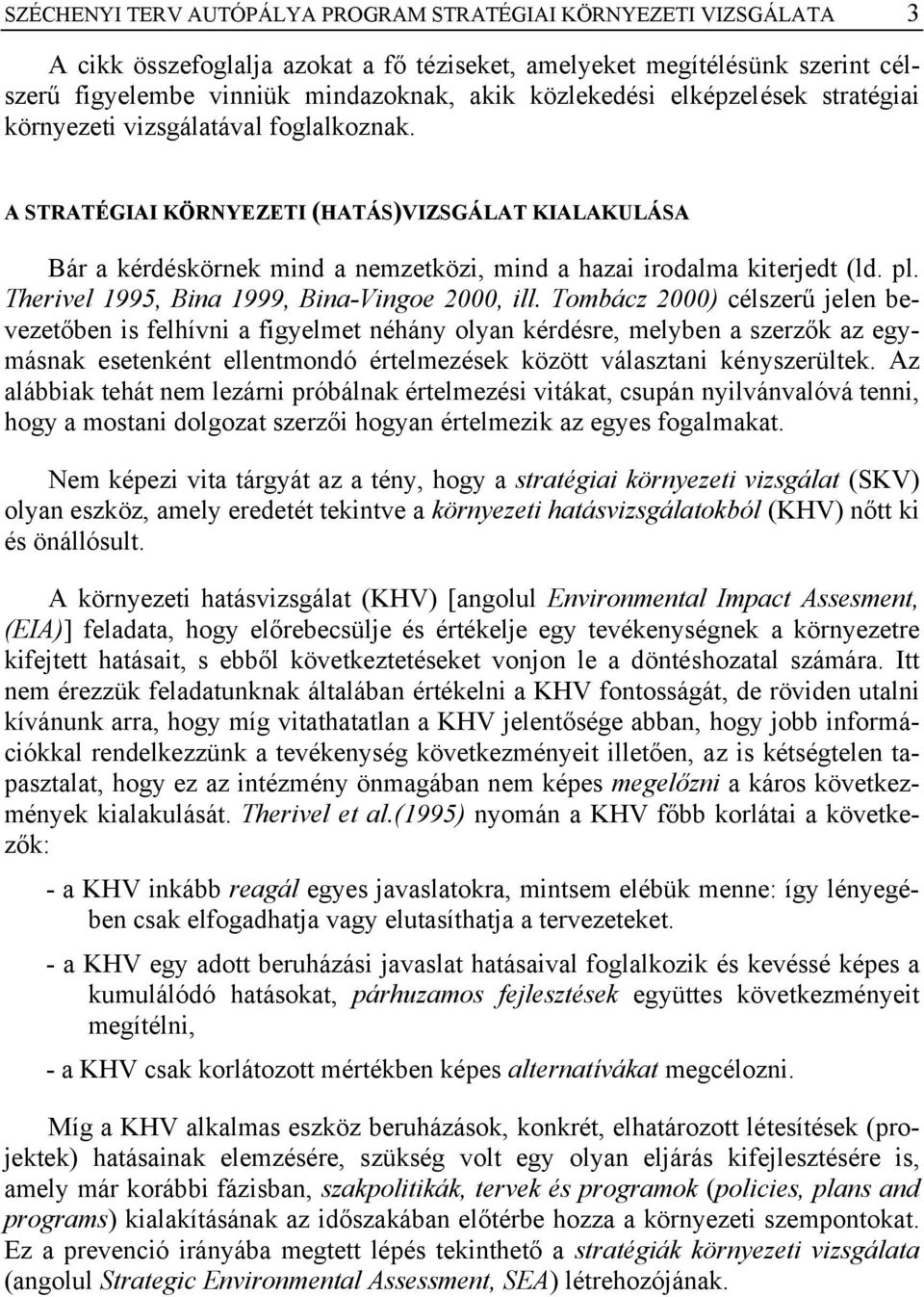 SZÉCHENYI TERV AUTÓPÁLYA PROGRAM STRATÉGIAI KÖRNYEZETI VIZSGÁLATA 3

A cikk összefoglalja azokat a fő téziseket, amelyeket megítélésünk szerint célszerű figyelembe vinniük mindazoknak, akik közlekedési elképzelések stratégiai környezeti vizsgálatával foglalkoznak.

A STRATÉGIAI KÖRNYEZETI (HATÁS)VIZSGÁLAT KIALAKULÁSA

Bár a kérdéskörnek mind a nemzetközi, mind a hazai irodalma kiterjedt (ld. pl. Therivel 1995, Bina 1999, Bina-Vingoe 2000, ill. Tombácz 2000) célszerű jelen bevezetőben is felhívni a figyelmet néhány olyan kérdésre, melyben a szerzők az egymásnak esetenként ellentmondó értelmezések között választani kényszerültek. Az alábbiak tehát nem lezárni próbálnak értelmezési vitákat, csupán nyilvánvalóvá tenni, hogy a mostani dolgozat szerzői hogyan értelmezik az egyes fogalmakat.

Nem képezi vita tárgyát az a tény, hogy a stratégiai környezeti vizsgálat (SKV) olyan eszköz, amely eredetét tekintve a környezeti hatásvizsgálatokból (KHV) nőtt ki és önállósult.

A környezeti hatásvizsgálat (KHV) [angolul Environmental Impact Assesment, (EIA)] feladata, hogy előrebecsülje és értékelje egy tevékenységnek a környezetre kifejtett hatásait, s ebből következtetéseket vonjon le a döntéshozatal számára. Itt nem érezzük feladatunknak általában értékelni a KHV fontosságát, de röviden utalni kívánunk arra, hogy míg vitathatatlan a KHV jelentősége abban, hogy jobb információkkal rendelkezzünk a tevékenység következményeit illetően, az is kétségtelen tapasztalat, hogy ez az intézmény önmagában nem képes megelőzni a káros következmények kialakulását. Therivel et al.(1995) nyomán a KHV főbb korlátai a következők:

- a KHV inkább reagál egyes javaslatokra, mintsem elébük menne: így lényegében csak elfogadhatja vagy elutasíthatja a tervezeteket.

- a KHV egy adott beruházási javaslat hatásaival foglalkozik és kevéssé képes a kumulálódó hatásokat, párhuzamos fejlesztések együttes következményeit megítélni,

- a KHV csak korlátozott mértékben képes alternatívákat megcélozni.

Míg a KHV alkalmas eszköz beruházások, konkrét, elhatározott létesítések (projektek) hatásainak elemzésére, szükség volt egy olyan eljárás kifejlesztésére is, amely már korábbi fázisban, szakpolitikák, tervek és programok (policies, plans and programs) kialakításának az időszakában előtérbe hozza a környezeti szempontokat. Ez a prevenció irányába megtett lépés tekinthető a stratégiák környezeti vizsgálata (angolul Strategic Environmental Assessment, SEA) létrehozójának.